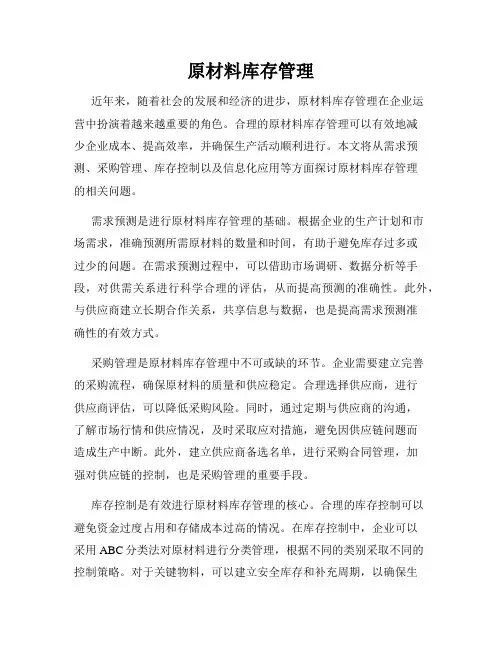 原材料库存管理

近年来，随着社会的发展和经济的进步，原材料库存管理在企业运营中扮演着越来越重要的角色。合理的原材料库存管理可以有效地减少企业成本、提高效率，并确保生产活动顺利进行。本文将从需求预测、采购管理、库存控制以及信息化应用等方面探讨原材料库存管理的相关问题。

需求预测是进行原材料库存管理的基础。根据企业的生产计划和市场需求，准确预测所需原材料的数量和时间，有助于避免库存过多或过少的问题。在需求预测过程中，可以借助市场调研、数据分析等手段，对供需关系进行科学合理的评估，从而提高预测的准确性。此外，与供应商建立长期合作关系，共享信息与数据，也是提高需求预测准确性的有效方式。

采购管理是原材料库存管理中不可或缺的环节。企业需要建立完善的采购流程，确保原材料的质量和供应稳定。合理选择供应商，进行供应商评估，可以降低采购风险。同时，通过定期与供应商的沟通，了解市场行情和供应情况，及时采取应对措施，避免因供应链问题而造成生产中断。此外，建立供应商备选名单，进行采购合同管理，加强对供应链的控制，也是采购管理的重要手段。

库存控制是有效进行原材料库存管理的核心。合理的库存控制可以避免资金过度占用和存储成本过高的情况。在库存控制中，企业可以采用 ABC 分类法对原材料进行分类管理，根据不同的类别采取不同的控制策略。对于关键物料，可以建立安全库存和补充周期，以确保生